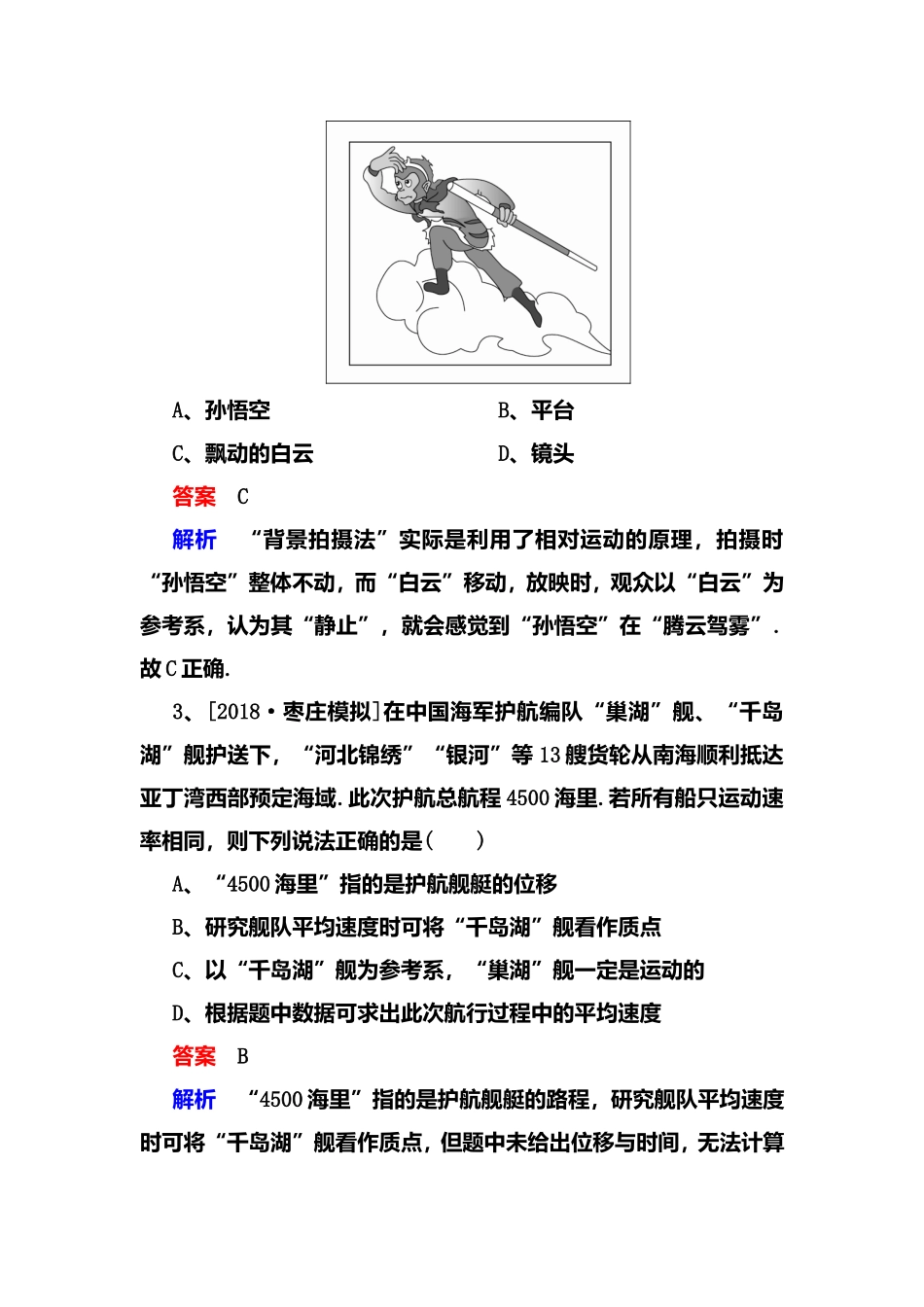 A、孙悟空　　　　　　　　　　B、平台

C、飘动的白云　　　　　　　　D、镜头

答案　C

解析　“背景拍摄法”实际是利用了相对运动的原理，拍摄时“孙悟空”整体不动，而“白云”移动，放映时，观众以“白云”为参考系，认为其“静止”，就会感觉到“孙悟空”在“腾云驾雾”．故C正确．

3、[2018·枣庄模拟]在中国海军护航编队“巢湖”舰、“千岛湖”舰护送下，“河北锦绣”“银河”等13艘货轮从南海顺利抵达亚丁湾西部预定海域．此次护航总航程4500海里．若所有船只运动速率相同，则下列说法正确的是(　　)

A、“4500海里”指的是护航舰艇的位移

B、研究舰队平均速度时可将“千岛湖”舰看作质点

C、以“千岛湖”舰为参考系，“巢湖”舰一定是运动的

D、根据题中数据可求出此次航行过程中的平均速度

答案　B

解析　“4500海里”指的是护航舰艇的路程，研究舰队平均速度时可将“千岛湖”舰看作质点，但题中未给出位移与时间，无法计算